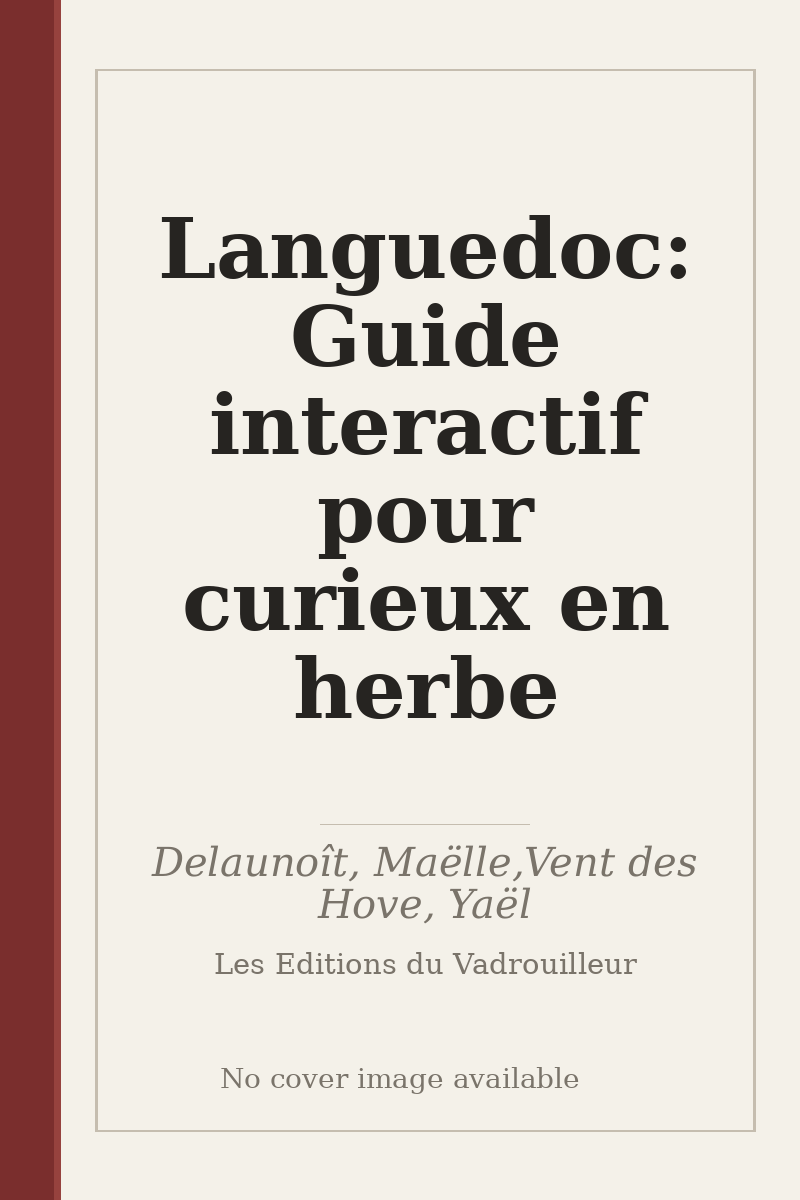 Languedoc: Guide interactif pour curieux en herbe

Delaunoît, Maëlle,Vent des Hove, Yaël

Les Editions du Vadrouilleur

No cover image available